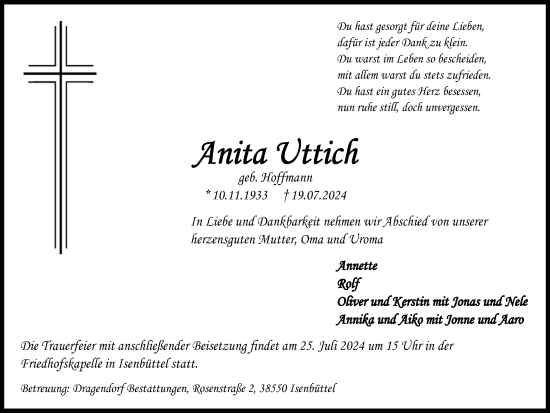 Du hast gesorgt für deine Lieben,
dafür ist jeder Dank zu klein.
Du warst im Leben so bescheiden,
mit allem warst du stets zufrieden.
Du hast ein gutes Herz besessen,
nun ruhe still, doch unvergessen.

Anita Uttich

geb. Hoffmann

* 10.11.1933 † 19.07.2024

In Liebe und Dankbarkeit nehmen wir Abschied von unserer herzensguten Mutter, Oma und Uroma

Annette
Rolf
Oliver und Kerstin mit Jonas und Nele
Annika und Aiko mit Jonne und Aaro

Die Trauerfeier mit anschließender Beisetzung findet am 25. Juli 2024 um 15 Uhr in der Friedhofskapelle in Isenbüttel statt.

Betreuung: Dragendorf Bestattungen, Rosenstraße 2, 38550 Isenbüttel